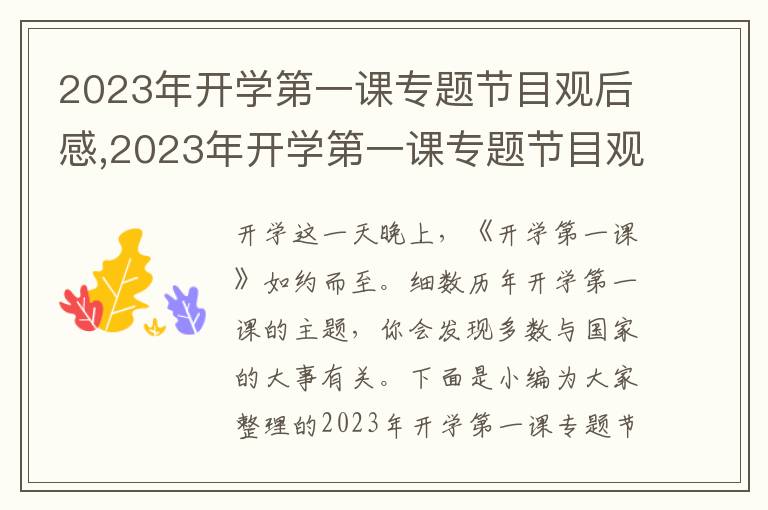 2023年开学第一课专题节目观后感,2023年开学第一课专题节目观

开学这一天晚上，《开学第一课》如约而至。细数历年开学第一课的主题，你会发现多数与国家的大事有关。下面是小编为大家整理的2023年开学第一课专题节